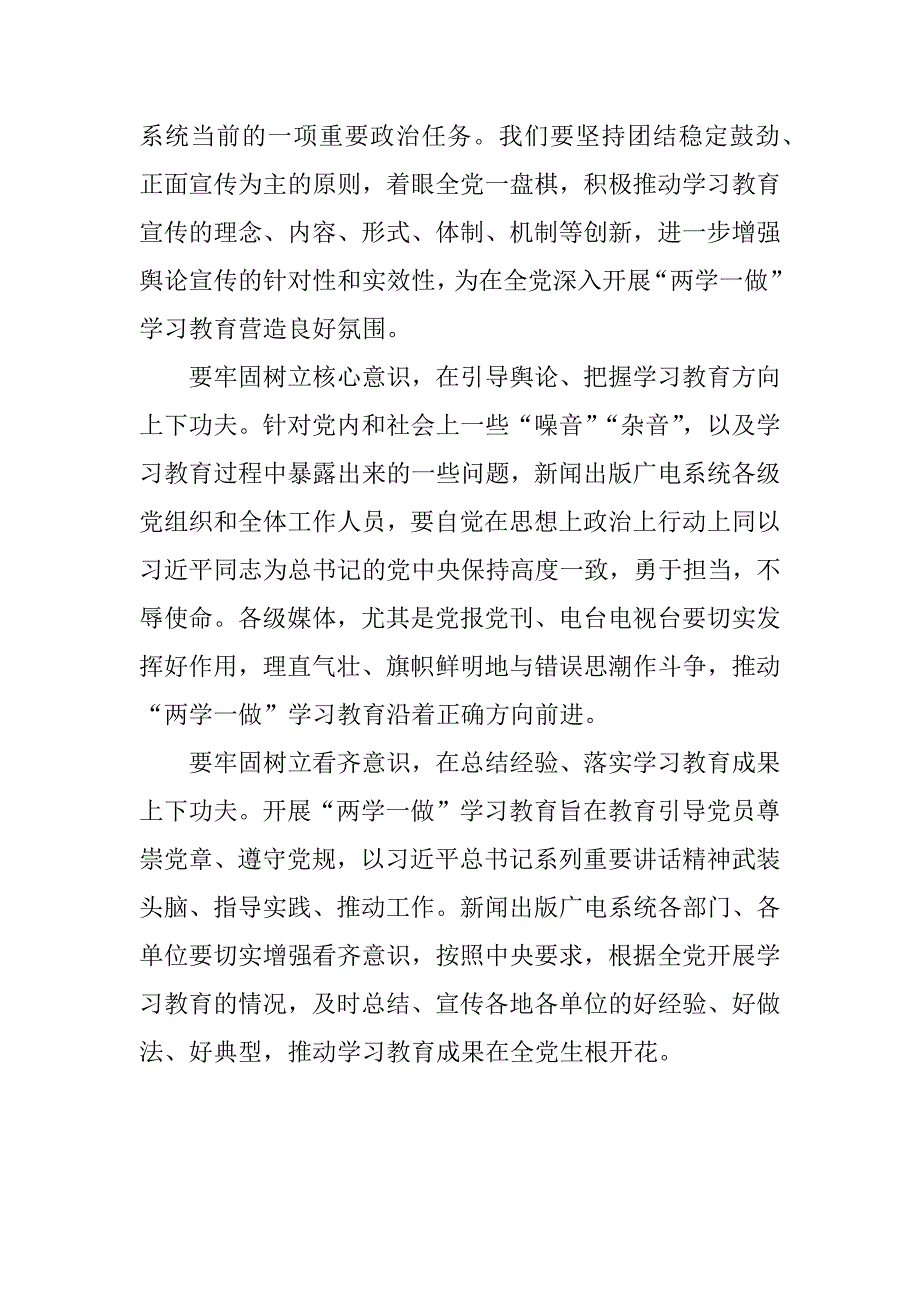 系统当前的一项重要政治任务。我们要坚持团结稳定鼓劲、正面宣传为主的原则，着眼全党一盘棋，积极推动学习教育宣传的理念、内容、形式、体制、机制等创新，进一步增强舆论宣传的针对性和实效性，为在全党深入开展“两学一做”学习教育营造良好氛围。

要牢固树立核心意识，在引导舆论、把握学习教育方向上下功夫。针对党内和社会上一些“噪音”“杂音”，以及学习教育过程中暴露出来的一些问题，新闻出版广电系统各级党组织和全体工作人员，要自觉在思想上政治上行动上同以习近平同志为总书记的党中央保持高度一致，勇于担当，不辱使命。各级媒体，尤其是党报党刊、电台电视台要切实发挥好作用，理直气壮、旗帜鲜明地与错误思潮作斗争，推动“两学一做”学习教育沿着正确方向前进。

要牢固树立看齐意识，在总结经验、落实学习教育成果上下功夫。开展“两学一做”学习教育旨在教育引导党员尊崇党章、遵守党规，以习近平总书记系列重要讲话精神武装头脑、指导实践、推动工作。新闻出版广电系统各部门、各单位要切实增强看齐意识，按照中央要求，根据全党开展学习教育的情况，及时总结、宣传各地各单位的好经验、好做法、好典型，推动学习教育成果在全党生根开花。